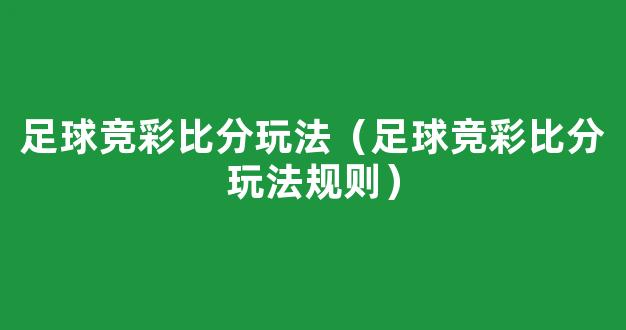 足球竞彩比分玩法（足球竞彩比分玩法规则）